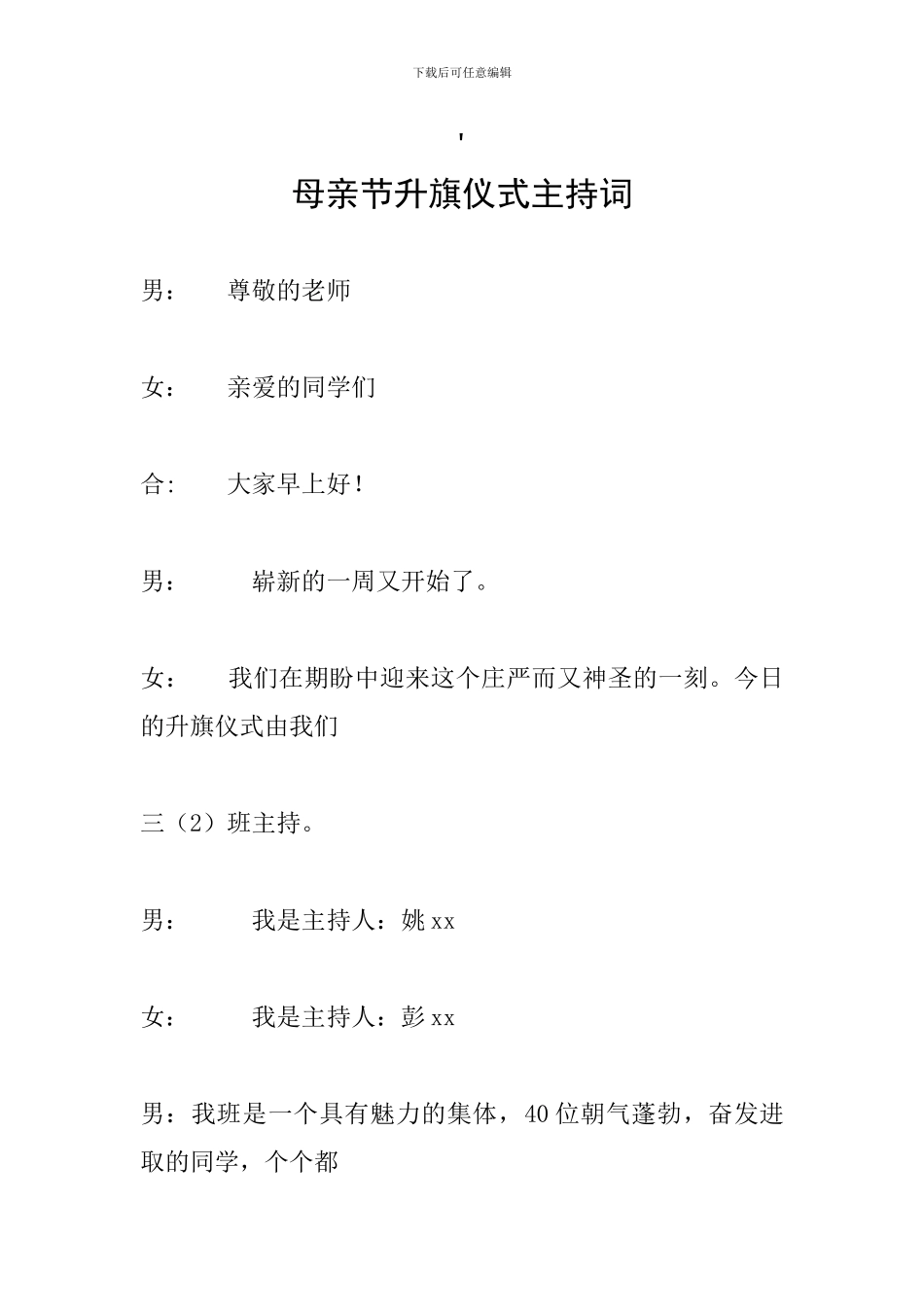 下载后可任意编辑

'

母亲节升旗仪式主持词

男： 尊敬的老师

女： 亲爱的同学们

合: 大家早上好!

男： 崭新的一周又开始了。

女： 我们在期盼中迎来这个庄严而又神圣的一刻。今日的升旗仪式由我们

三（2）班主持。

男： 我是主持人：姚xx

女： 我是主持人：彭xx

男：我班是一个具有魅力的集体，40位朝气蓬勃，奋发进取的同学，个个都